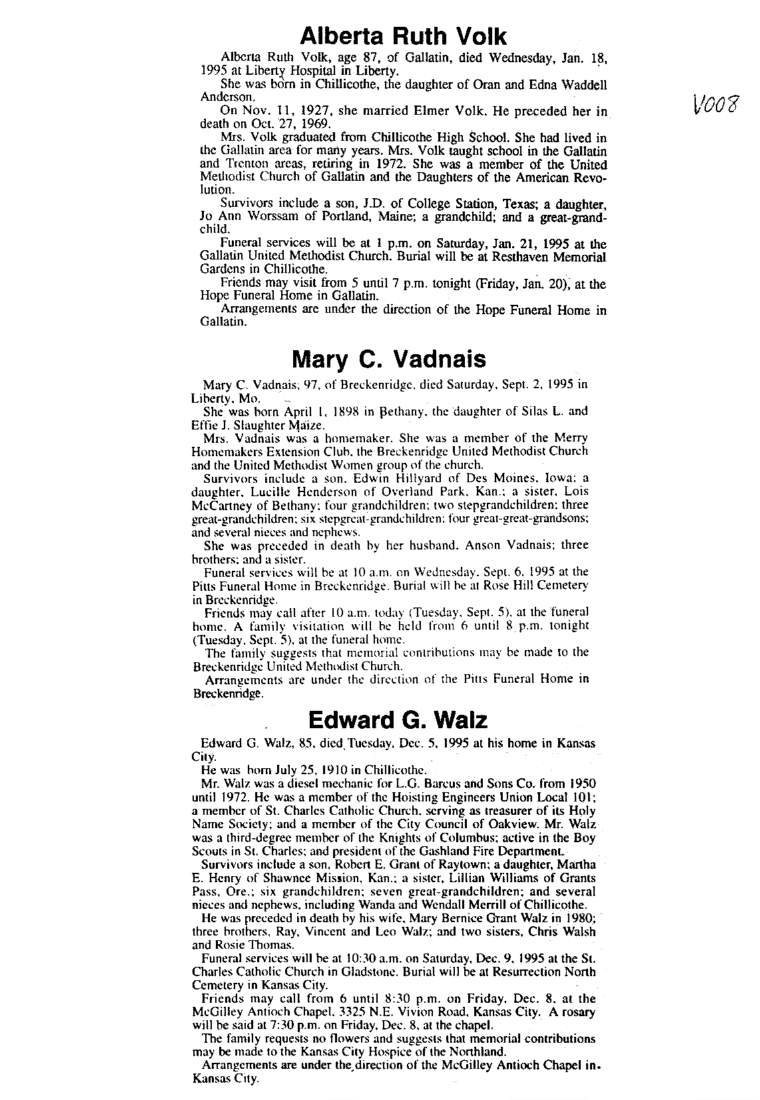 Alberta Ruth Volk

Alberta Ruth Volk, age 87, of Gallatin, died Wednesday, Jan. 18, 1995 at Liberty Hospital in Liberty.

She was born in Chillicothe, the daughter of Oran and Edna Waddell Anderson.

On Nov. 11, 1927, she married Elmer Volk. He preceded her in death on Oct. 27, 1969.

Mrs. Volk graduated from Chillicothe High School. She had lived in the Gallatin area for many years. Mrs. Volk taught school in the Gallatin and Trenton areas, retiring in 1972. She was a member of the United Methodist Church of Gallatin and the Daughters of the American Revolution.

Survivors include a son, J.D. of College Station, Texas; a daughter, Jo Ann Worssam of Portland, Maine; a grandchild; and a great-grandchild.

Funeral services will be at 1 p.m. on Saturday, Jan. 21, 1995 at the Gallatin United Methodist Church. Burial will be at Resthaven Memorial Gardens in Chillicothe.

Friends may visit from 5 until 7 p.m. tonight (Friday, Jan. 20), at the Hope Funeral Home in Gallatin.

Arrangements are under the direction of the Hope Funeral Home in Gallatin.

V008

Mary C. Vadnais

Mary C. Vadnais, 97, of Breckenridge, died Saturday, Sept. 2, 1995 in Liberty, Mo.

She was born April 1, 1898 in Bethany, the daughter of Silas L. and Effie J. Slaughter Maize.

Mrs. Vadnais was a homemaker. She was a member of the Merry Homemakers Extension Club, the Breckenridge United Methodist Church and the United Methodist Women group of the church.

Survivors include a son, Edwin Hillyard of Des Moines, Iowa; a daughter, Lucille Henderson of Overland Park, Kan.; a sister, Lois McCartney of Bethany; four grandchildren; two stepgrandchildren; three great-grandchildren; six stepgreat-grandchildren; four great-great-grandsons; and several nieces and nephews.

She was preceded in death by her husband, Anson Vadnais; three brothers; and a sister.

Funeral services will be at 10 a.m. on Wednesday, Sept. 6, 1995 at the Pitts Funeral Home in Breckenridge. Burial will be at Rose Hill Cemetery in Breckenridge.

Friends may call after 10 a.m. today (Tuesday, Sept. 5), at the funeral home. A family visitation will be held from 6 until 8 p.m. tonight (Tuesday, Sept. 5), at the funeral home.

The family suggests that memorial contributions may be made to the Breckenridge United Methodist Church.

Arrangements are under the direction of the Pitts Funeral Home in Breckenridge.

Edward G. Walz

Edward G. Walz, 85, died Tuesday, Dec. 5, 1995 at his home in Kansas City.

He was born July 25, 1910 in Chillicothe.

Mr. Walz was a diesel mechanic for L.G. Barcus and Sons Co. from 1950 until 1972. He was a member of the Hoisting Engineers Union Local 101; a member of St. Charles Catholic Church, serving as treasurer of its Holy Name Society; and a member of the City Council of Oakview. Mr. Walz was a third-degree member of the Knights of Columbus; active in the Boy Scouts in St. Charles; and president of the Gashland Fire Department.

Survivors include a son, Robert E. Grant of Raytown; a daughter, Martha E. Henry of Shawnee Mission, Kan.; a sister, Lillian Williams of Grants Pass, Ore.; six grandchildren; seven great-grandchildren; and several nieces and nephews, including Wanda and Wendall Merrill of Chillicothe.

He was preceded in death by his wife, Mary Bernice Grant Walz in 1980; three brothers, Ray, Vincent and Leo Walz; and two sisters, Chris Walsh and Rosie Thomas.

Funeral services will be at 10:30 a.m. on Saturday, Dec. 9, 1995 at the St. Charles Catholic Church in Gladstone. Burial will be at Resurrection North Cemetery in Kansas City.

Friends may call from 6 until 8:30 p.m. on Friday, Dec. 8, at the McGilley Antioch Chapel, 3325 N.E. Vivion Road, Kansas City. A rosary will be said at 7:30 p.m. on Friday, Dec. 8, at the chapel.

The family requests no flowers and suggests that memorial contributions may be made to the Kansas City Hospice of the Northland.

Arrangements are under the direction of the McGilley Antioch Chapel in Kansas City.